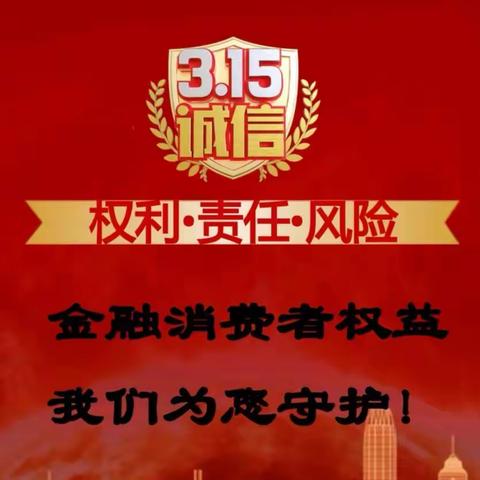 3.15
诚信

权利·责任·风险

金融消费者权益

我们为您守护！